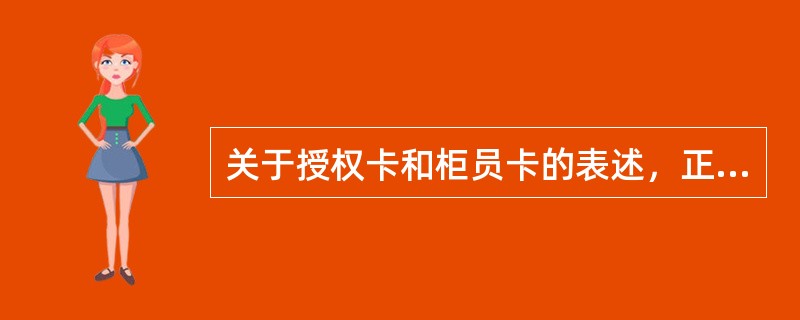 关于授权卡和柜员卡的表述，正...